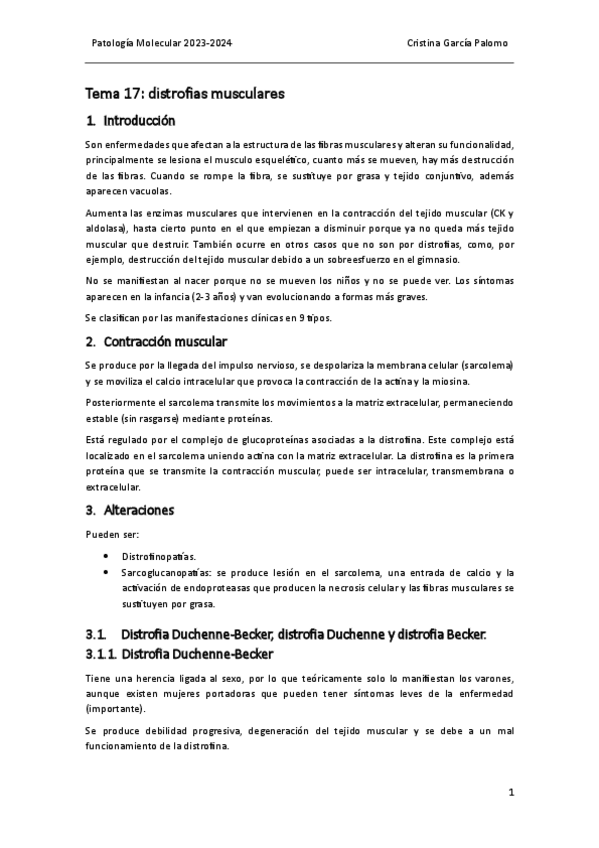 Patología Molecular 2023-2024

Cristina García Palomo

Tema 17: distrofias musculares

1. Introducción

Son enfermedades que afectan a la estructura de las fibras musculares y alteran su funcionalidad, principalmente se lesiona el musculo esquelético, cuanto más se mueven, hay más destrucción de las fibras. Cuando se rompe la fibra, se sustituye por grasa y tejido conjuntivo, además aparecen vacuolas.

Aumenta las enzimas musculares que intervienen en la contracción del tejido muscular (CK y aldolasa), hasta cierto punto en el que empiezan a disminuir porque ya no queda más tejido muscular que destruir. También ocurre en otros casos que no son por distrofias, como, por ejemplo, destrucción del tejido muscular debido a un sobreesfuerzo en el gimnasio.

No se manifiestan al nacer porque no se mueven los niños y no se puede ver. Los síntomas aparecen en la infancia (2-3 años) y van evolucionando a formas más graves.

Se clasifican por las manifestaciones clínicas en 9 tipos.

2. Contracción muscular

Se produce por la llegada del impulso nervioso, se despolariza la membrana celular (sarcolema) y se moviliza el calcio intracelular que provoca la contracción de la actina y la miosina.

Posteriormente el sarcolema transmite los movimientos a la matriz extracelular, permaneciendo estable (sin rasgarse) mediante proteínas.

Está regulado por el complejo de glucoproteínas asociadas a la distrofina. Este complejo está localizado en el sarcolema uniendo actina con la matriz extracelular. La distrofina es la primera proteína que se transmite la contracción muscular, puede ser intracelular, transmembrana o extracelular.

3. Alteraciones

Pueden ser:

• Distrofinopatías.
• Sarcoglucanopatías: se produce lesión en el sarcolema, una entrada de calcio y la activación de endoproteasas que producen la necrosis celular y las fibras musculares se sustituyen por grasa.

3.1. Distrofia Duchenne-Becker, distrofia Duchenne y distrofia Becker.

3.1.1. Distrofia Duchenne-Becker

Tiene una herencia ligada al sexo, por lo que teóricamente solo lo manifiestan los varones, aunque existen mujeres portadoras que pueden tener síntomas leves de la enfermedad (importante).

Se produce debilidad progresiva, degeneración del tejido muscular y se debe a un mal funcionamiento de la distrofina.

1